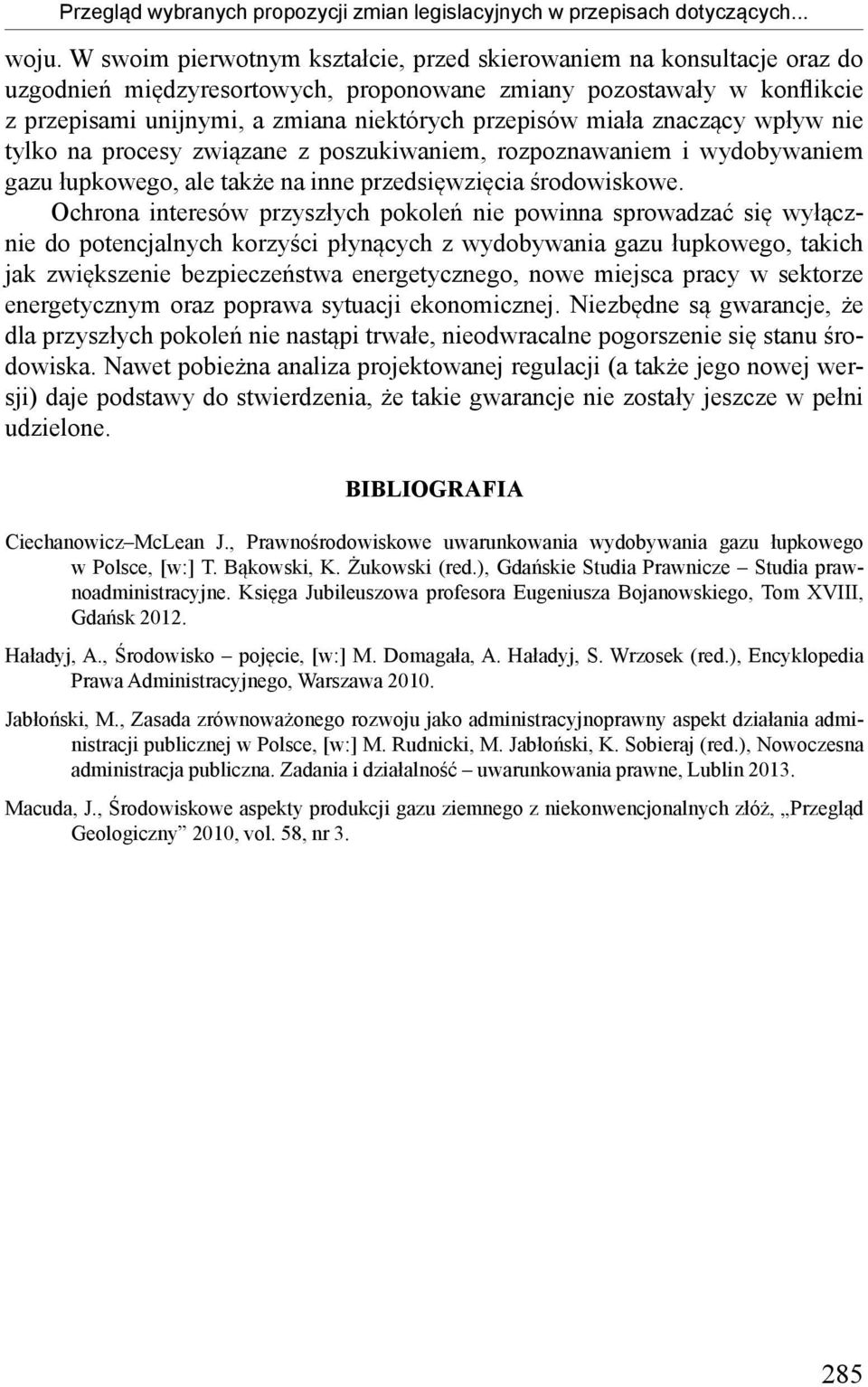 Przegląd wybranych propozycji zmian legislacyjnych w przepisach dotyczących...

woju. W swoim pierwotnym kształcie, przed skierowaniem na konsultacje oraz do uzgodnień międzyresortowych, proponowane zmiany pozostawały w konflikcie z przepisami unijnymi, a zmiana niektórych przepisów miała znaczący wpływ nie tylko na procesy związane z poszukiwaniem, rozpoznawaniem i wydobywaniem gazu łupkowego, ale także na inne przedsięwzięcia środowiskowe.

Ochrona interesów przyszłych pokoleń nie powinna sprowadzać się wyłącznie do potencjalnych korzyści płynących z wydobywania gazu łupkowego, takich jak zwiększenie bezpieczeństwa energetycznego, nowe miejsca pracy w sektorze energetycznym oraz poprawa sytuacji ekonomicznej. Niezbędne są gwarancje, że dla przyszłych pokoleń nie nastąpi trwałe, nieodwracalne pogorszenie się stanu środowiska. Nawet pobieżna analiza projektowanej regulacji (a także jego nowej wersji) daje podstawy do stwierdzenia, że takie gwarancje nie zostały jeszcze w pełni udzielone.

BIBLIOGRAFIA

Ciechanowicz–McLean J., Prawnośrodowiskowe uwarunkowania wydobywania gazu łupkowego w Polsce, [w:] T. Bąkowski, K. Żukowski (red.), Gdańskie Studia Prawnicze – Studia prawnoadministracyjne. Księga Jubileuszowa profesora Eugeniusza Bojanowskiego, Tom XVIII, Gdańsk 2012.

Haładyj, A., Środowisko – pojęcie, [w:] M. Domagała, A. Haładyj, S. Wrzosek (red.), Encyklopedia Prawa Administracyjnego, Warszawa 2010.

Jabłoński, M., Zasada zrównoważonego rozwoju jako administracyjnoprawny aspekt działania administracji publicznej w Polsce, [w:] M. Rudnicki, M. Jabłoński, K. Sobieraj (red.), Nowoczesna administracja publiczna. Zadania i działalność – uwarunkowania prawne, Lublin 2013.

Macuda, J., Środowiskowe aspekty produkcji gazu ziemnego z niekonwencjonalnych złóż, „Przegląd Geologiczny” 2010, vol. 58, nr 3.

285